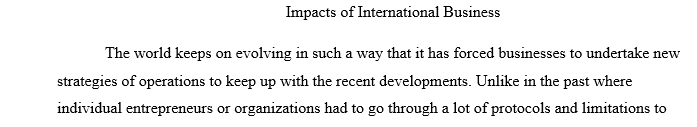 Impacts of International Business

The world keeps on evolving in such a way that it has forced businesses to undertake new strategies of operations to keep up with the recent developments. Unlike in the past where individual entrepreneurs or organizations had to go through a lot of protocols and limitations to